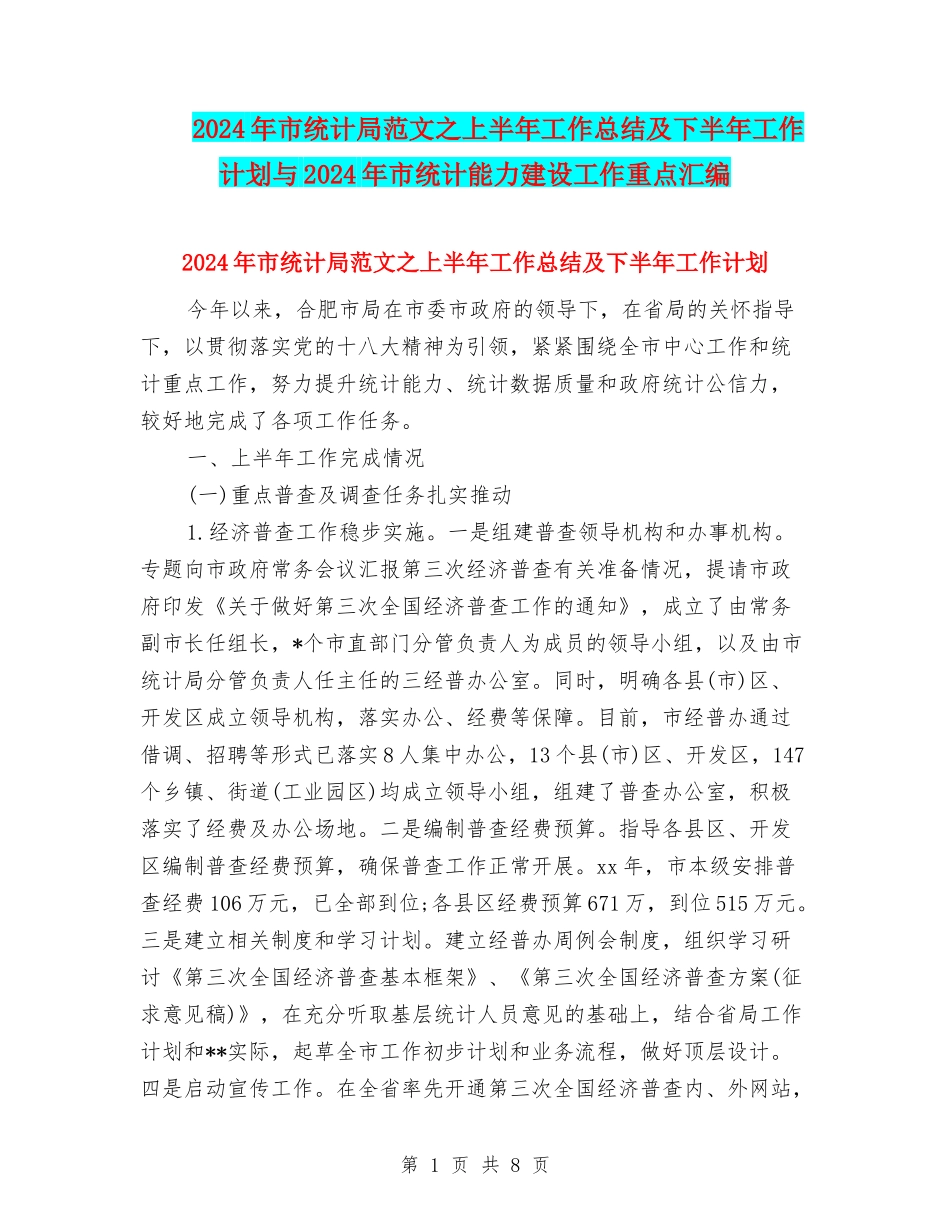 2024年市统计局范文之上半年工作总结及下半年工作计划与2024年市统计能力建设工作重点汇编

2024年市统计局范文之上半年工作总结及下半年工作计划

今年以来，合肥市局在市委市政府的领导下，在省局的关怀指导下，以贯彻落实党的十八大精神为引领，紧紧围绕全市中心工作和统计重点工作，努力提升统计能力、统计数据质量和政府统计公信力，较好地完成了各项工作任务。

一、上半年工作完成情况

(一)重点普查及调查任务扎实推动

1.经济普查工作稳步实施。一是组建普查领导机构和办事机构。专题向市政府常务会议汇报第三次经济普查有关准备情况，提请市政府印发《关于做好第三次全国经济普查工作的通知》，成立了由常务副市长任组长，*个市直部门分管负责人为成员的领导小组，以及由市统计局分管负责人任主任的三经普办公室。同时，明确各县(市)区、开发区成立领导机构，落实办公、经费等保障。目前，市经普办通过借调、招聘等形式已落实8人集中办公，13个县(市)区、开发区，147个乡镇、街道(工业园区)均成立领导小组，组建了普查办公室，积极落实了经费及办公场地。二是编制普查经费预算。指导各县区、开发区编制普查经费预算，确保普查工作正常开展。xx年，市本级安排普查经费106万元，已全部到位;各县区经费预算671万，到位515万元。三是建立相关制度和学习计划。建立经普办周例会制度，组织学习研讨《第三次全国经济普查基本框架》、《第三次全国经济普查方案(征求意见稿)》，在充分听取基层统计人员意见的基础上，结合省局工作计划和**实际，起草全市工作初步计划和业务流程，做好顶层设计。四是启动宣传工作。在全省率先开通第三次全国经济普查内、外网站，

第 1 页 共 8 页